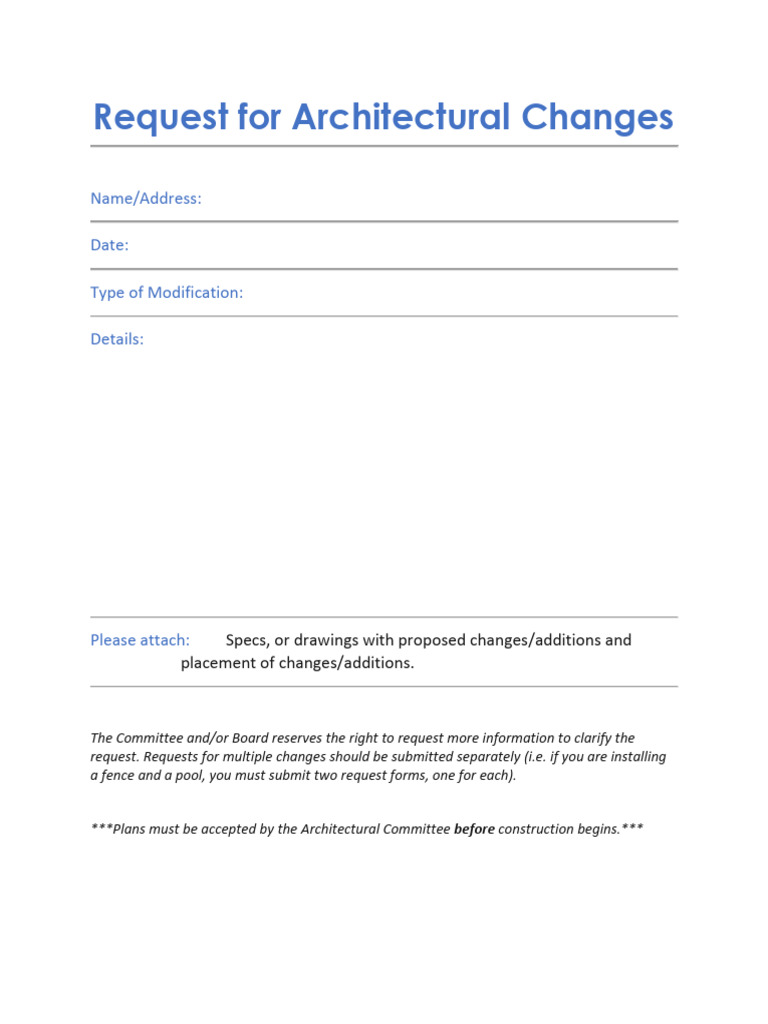 Request for Architectural Changes

Name/Address:

Date:

Type of Modification:

Details:

Please attach: Specs, or drawings with proposed changes/additions and placement of changes/additions.

The Committee and/or Board reserves the right to request more information to clarify the request. Requests for multiple changes should be submitted separately (i.e. if you are installing a fence and a pool, you must submit two request forms, one for each).

***Plans must be accepted by the Architectural Committee before construction begins.***